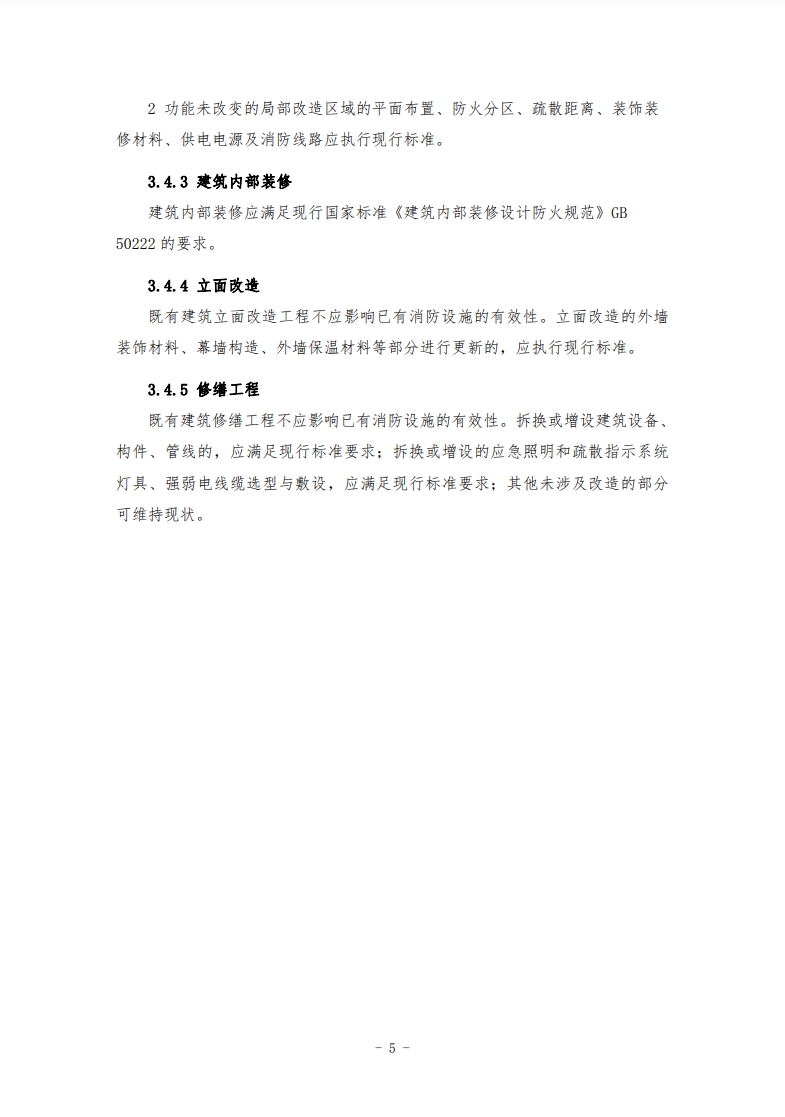 2 功能未改变的局部改造区域的平面布置、防火分区、疏散距离、装饰装修材料、供电电源及消防线路应执行现行标准。

3.4.3 建筑内部装修

建筑内部装修应满足现行国家标准《建筑内部装修设计防火规范》GB 50222 的要求。

3.4.4 立面改造

既有建筑立面改造工程不应影响已有消防设施的有效性。立面改造的外墙装饰材料、幕墙构造、外墙保温材料等部分进行更新的，应执行现行标准。

3.4.5 修缮工程

既有建筑修缮工程不应影响已有消防设施的有效性。拆换或增设建筑设备、构件、管线的，应满足现行标准要求；拆换或增设的应急照明和疏散指示系统灯具、强弱电线缆选型与敷设，应满足现行标准要求；其他未涉及改造的部分可维持现状。

- 5 -